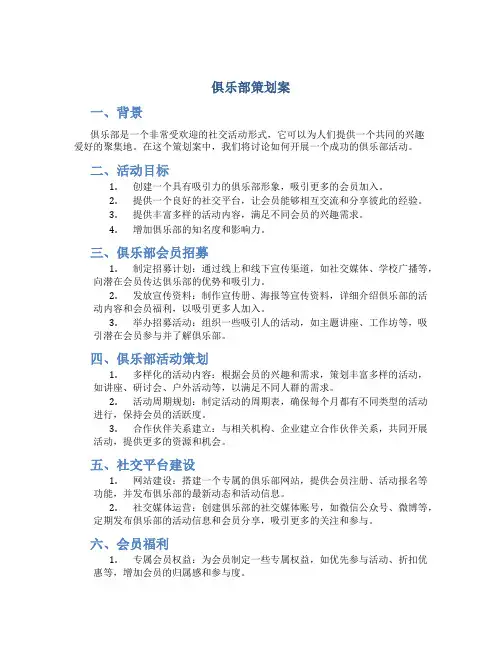 俱乐部策划案

一、背景

俱乐部是一个非常受欢迎的社交活动形式，它可以为人们提供一个共同的兴趣爱好的聚集地。在这个策划案中，我们将讨论如何开展一个成功的俱乐部活动。

二、活动目标

1. 创建一个具有吸引力的俱乐部形象，吸引更多的会员加入。
2. 提供一个良好的社交平台，让会员能够相互交流和分享彼此的经验。
3. 提供丰富多样的活动内容，满足不同会员的兴趣需求。
4. 增加俱乐部的知名度和影响力。

三、俱乐部会员招募

1. 制定招募计划：通过线上和线下宣传渠道，如社交媒体、学校广播等，向潜在会员传达俱乐部的优势和吸引力。
2. 发放宣传资料：制作宣传册、海报等宣传资料，详细介绍俱乐部的活动内容和会员福利，以吸引更多人加入。
3. 举办招募活动：组织一些吸引人的活动，如主题讲座、工作坊等，吸引潜在会员参与并了解俱乐部。

四、俱乐部活动策划

1. 多样化的活动内容：根据会员的兴趣和需求，策划丰富多样的活动，如讲座、研讨会、户外活动等，以满足不同人群的需求。
2. 活动周期规划：制定活动的周期表，确保每个月都有不同类型的活动进行，保持会员的活跃度。
3. 合作伙伴关系建立：与相关机构、企业建立合作伙伴关系，共同开展活动，提供更多的资源和机会。

五、社交平台建设

1. 网站建设：搭建一个专属的俱乐部网站，提供会员注册、活动报名等功能，并发布俱乐部的最新动态和活动信息。
2. 社交媒体运营：创建俱乐部的社交媒体账号，如微信公众号、微博等，定期发布俱乐部的活动信息和会员分享，吸引更多的关注和参与。

六、会员福利

1. 专属会员权益：为会员制定一些专属权益，如优先参与活动、折扣优惠等，增加会员的归属感和参与度。